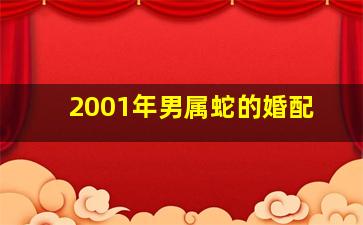 2001年男属蛇的婚配